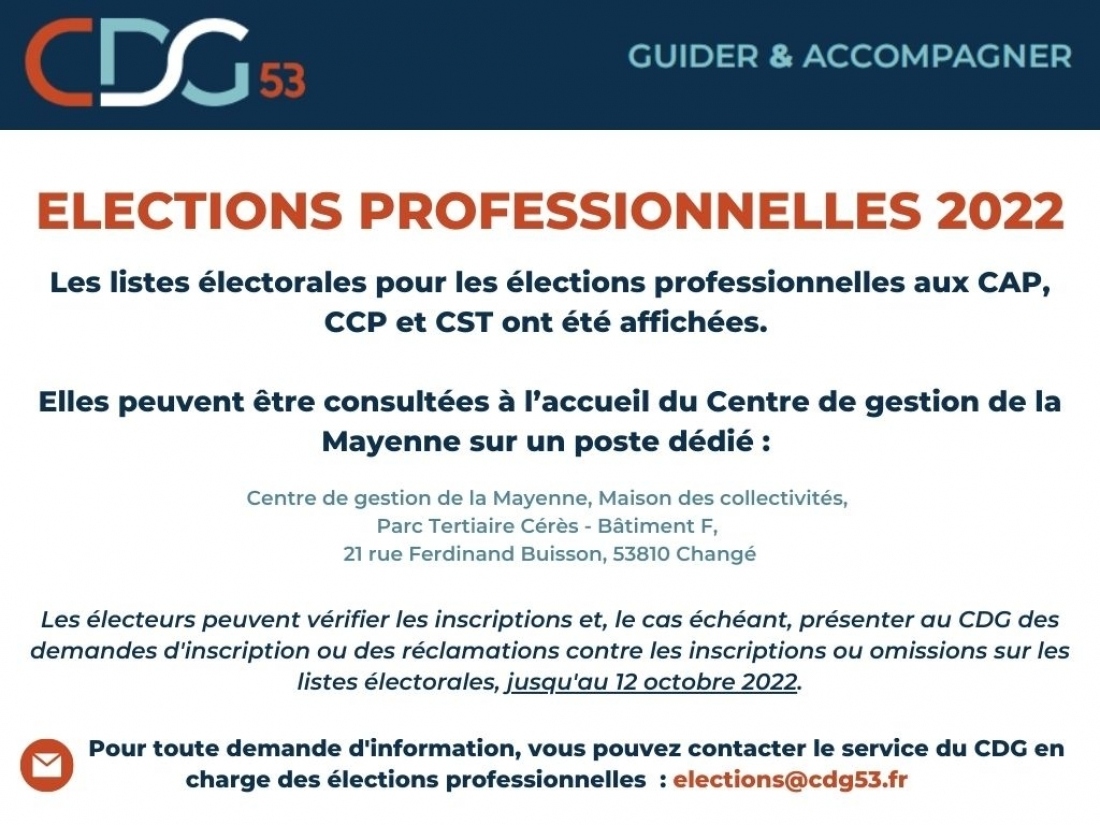 CDG 53

GUIDER & ACCOMPAGNER

ELECTIONS PROFESSIONNELLES 2022

Les listes électorales pour les élections professionnelles aux CAP, CCP et CST ont été affichées.

Elles peuvent être consultées à l'accueil du Centre de gestion de la Mayenne sur un poste dédié :

Centre de gestion de la Mayenne, Maison des collectivités,
Parc Tertiaire Cérès - Bâtiment F,
21 rue Ferdinand Buisson, 53810 Changé

Les électeurs peuvent vérifier les inscriptions et, le cas échéant, présenter au CDG des demandes d'inscription ou des réclamations contre les inscriptions ou omissions sur les listes électorales, jusqu'au 12 octobre 2022.

Pour toute demande d'information, vous pouvez contacter le service du CDG en charge des élections professionnelles : elections@cdg53.fr